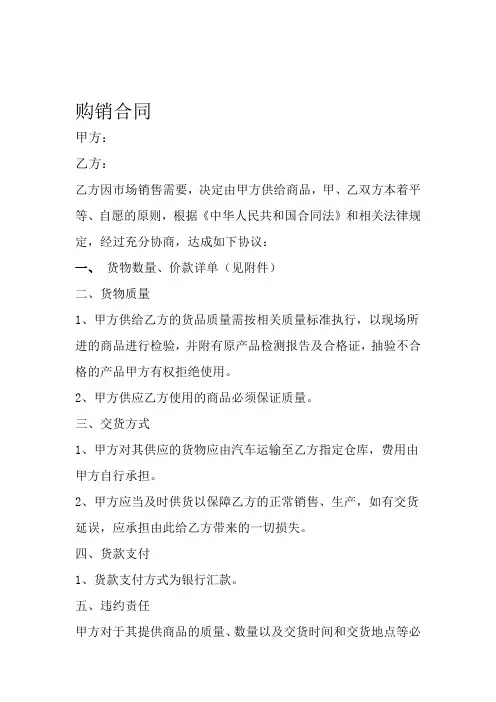 购销合同

甲方：

乙方：

乙方因市场销售需要，决定由甲方供给商品，甲、乙双方本着平等、自愿的原则，根据《中华人民共和国合同法》和相关法律规定，经过充分协商，达成如下协议：

一、 货物数量、价款详单（见附件）

二、货物质量

1、甲方供给乙方的货品质量需按相关质量标准执行，以现场所进的商品进行检验，并附有原产品检测报告及合格证，抽验不合格的产品甲方有权拒绝使用。

2、甲方供应乙方使用的商品必须保证质量。

三、交货方式

1、甲方对其供应的货物应由汽车运输至乙方指定仓库，费用由甲方自行承担。

2、甲方应当及时供货以保障乙方的正常销售、生产，如有交货延误，应承担由此给乙方带来的一切损失。

四、货款支付

1、货款支付方式为银行汇款。

五、违约责任

甲方对于其提供商品的质量、数量以及交货时间和交货地点等必